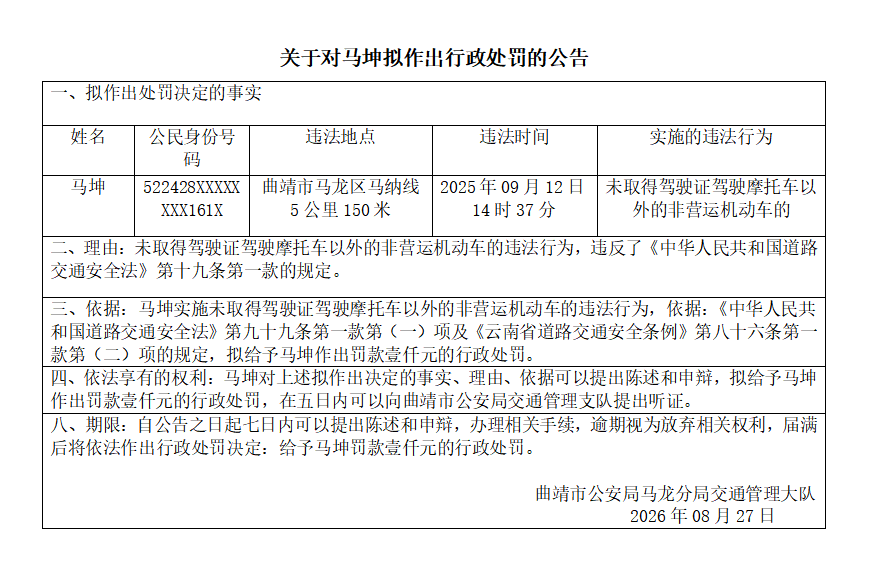 关于对马坤拟作出行政处罚的公告

一、拟作出处罚决定的事实

| 姓名 | 公民身份号码 | 违法地点 | 违法时间 | 实施的违法行为 |
|---|---|---|---|---|
| 马坤 | 522428XXXXXXXX161X | 曲靖市马龙区马纳线5公里150米 | 2025年09月12日14时37分 | 未取得驾驶证驾驶摩托车以外的非营运机动车的 |

二、理由：未取得驾驶证驾驶摩托车以外的非营运机动车的违法行为，违反了《中华人民共和国道路交通安全法》第十九条第一款的规定。

三、依据：马坤实施未取得驾驶证驾驶摩托车以外的非营运机动车的违法行为，依据：《中华人民共和国道路交通安全法》第九十九条第一款第（一）项及《云南省道路交通安全条例》第八十六条第一款第（二）项的规定，拟给予马坤作出罚款壹仟元的行政处罚。

四、依法享有的权利：马坤对上述拟作出决定的事实、理由、依据可以提出陈述和申辩，拟给予马坤作出罚款壹仟元的行政处罚，在五日内可以向曲靖市公安局交通管理支队提出听证。

八、期限：自公告之日起七日内可以提出陈述和申辩，办理相关手续，逾期视为放弃相关权利，届满后将依法作出行政处罚决定：给予马坤罚款壹仟元的行政处罚。

曲靖市公安局马龙分局交通管理大队
2026年08月27日